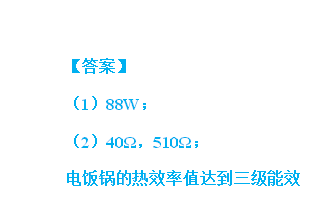 【答案】

（1）88W；

（2）40Ω，510Ω；

电饭锅的热效率值达到三级能效